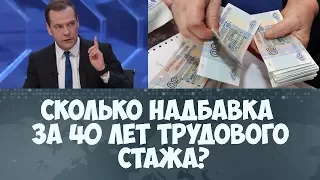 СКОЛЬКО НАДБАВКА ЗА 40 ЛЕТ ТРУДОВОГО СТАЖА?